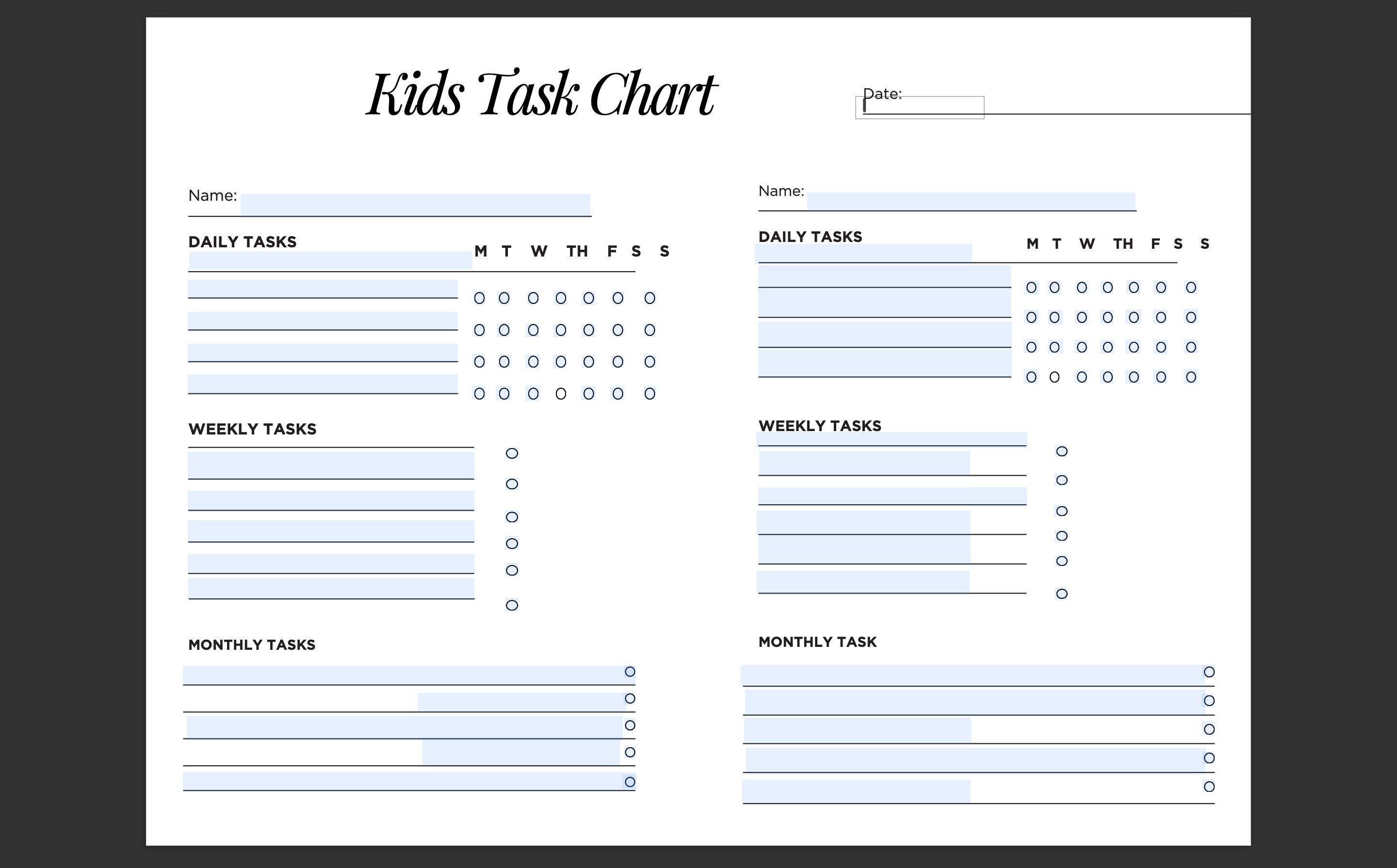 Kids Task Chart

Date:

Name:

DAILY TASKS

M T W TH F S S

WEEKLY TASKS

MONTHLY TASKS

Name:

DAILY TASKS

M T W TH F S S

WEEKLY TASKS

MONTHLY TASK